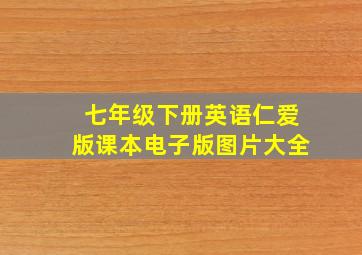 七年级下册英语仁爱版课本电子版图片大全